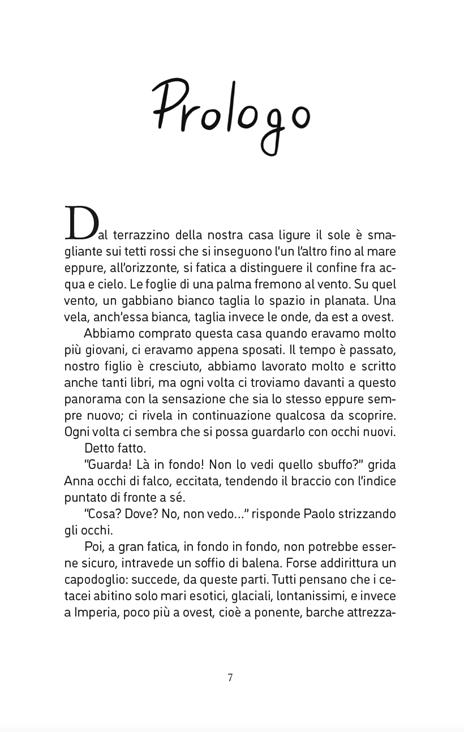 Prologo

Dal terrazzino della nostra casa ligure il sole è smagliante sui tetti rossi che si inseguono l'un l'altro fino al mare eppure, all'orizzonte, si fatica a distinguere il confine fra acqua e cielo. Le foglie di una palma fremono al vento. Su quel vento, un gabbiano bianco taglia lo spazio in planata. Una vela, anch'essa bianca, taglia invece le onde, da est a ovest.

Abbiamo comprato questa casa quando eravamo molto più giovani, ci eravamo appena sposati. Il tempo è passato, nostro figlio è cresciuto, abbiamo lavorato molto e scritto anche tanti libri, ma ogni volta ci troviamo davanti a questo panorama con la sensazione che sia lo stesso eppure sempre nuovo; ci rivela in continuazione qualcosa da scoprire. Ogni volta ci sembra che si possa guardarlo con occhi nuovi.

Detto fatto.

"Guarda! Là in fondo! Non lo vedi quello sbuffo?" grida Anna occhi di falco, eccitata, tendendo il braccio con l'indice puntato di fronte a sé.

"Cosa? Dove? No, non vedo..." risponde Paolo strizzando gli occhi.

Poi, a gran fatica, in fondo in fondo, non potrebbe esserne sicuro, intravede un soffio di balena. Forse addirittura un capodoglio: succede, da queste parti. Tutti pensano che i cetacei abitino solo mari esotici, glaciali, lontanissimi, e invece a Imperia, poco più a ovest, cioè a ponente, barche attrezza-

7